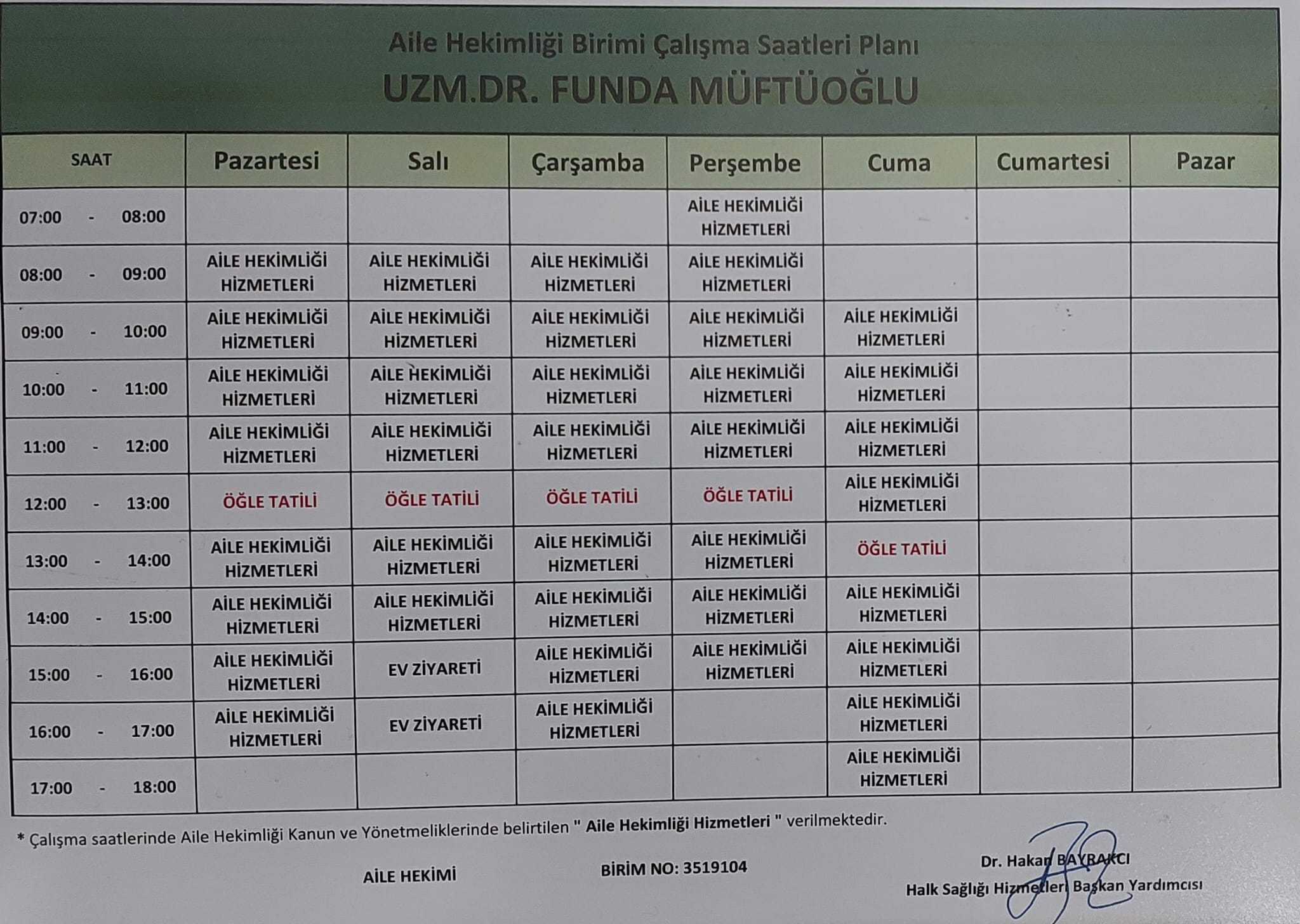 Aile Hekimliği Birimi Çalışma Saatleri Planı
UZM.DR. FUNDA MÜFTÜOĞLU

| SAAT | Pazartesi | Salı | Çarşamba | Perşembe | Cuma | Cumartesi | Pazar |
|---|---|---|---|---|---|---|---|
| 07:00 - 08:00 | | | | AİLE HEKİMLİĞİ HİZMETLERİ | | | |
| 08:00 - 09:00 | AİLE HEKİMLİĞİ HİZMETLERİ | AİLE HEKİMLİĞİ HİZMETLERİ | AİLE HEKİMLİĞİ HİZMETLERİ | AİLE HEKİMLİĞİ HİZMETLERİ | | | |
| 09:00 - 10:00 | AİLE HEKİMLİĞİ HİZMETLERİ | AİLE HEKİMLİĞİ HİZMETLERİ | AİLE HEKİMLİĞİ HİZMETLERİ | AİLE HEKİMLİĞİ HİZMETLERİ | AİLE HEKİMLİĞİ HİZMETLERİ | | |
| 10:00 - 11:00 | AİLE HEKİMLİĞİ HİZMETLERİ | AİLE HEKİMLİĞİ HİZMETLERİ | AİLE HEKİMLİĞİ HİZMETLERİ | AİLE HEKİMLİĞİ HİZMETLERİ | AİLE HEKİMLİĞİ HİZMETLERİ | | |
| 11:00 - 12:00 | AİLE HEKİMLİĞİ HİZMETLERİ | AİLE HEKİMLİĞİ HİZMETLERİ | AİLE HEKİMLİĞİ HİZMETLERİ | AİLE HEKİMLİĞİ HİZMETLERİ | AİLE HEKİMLİĞİ HİZMETLERİ | | |
| 12:00 - 13:00 | ÖĞLE TATİLİ | ÖĞLE TATİLİ | ÖĞLE TATİLİ | ÖĞLE TATİLİ | AİLE HEKİMLİĞİ HİZMETLERİ | | |
| 13:00 - 14:00 | AİLE HEKİMLİĞİ HİZMETLERİ | AİLE HEKİMLİĞİ HİZMETLERİ | AİLE HEKİMLİĞİ HİZMETLERİ | AİLE HEKİMLİĞİ HİZMETLERİ | ÖĞLE TATİLİ | | |
| 14:00 - 15:00 | AİLE HEKİMLİĞİ HİZMETLERİ | AİLE HEKİMLİĞİ HİZMETLERİ | AİLE HEKİMLİĞİ HİZMETLERİ | AİLE HEKİMLİĞİ HİZMETLERİ | AİLE HEKİMLİĞİ HİZMETLERİ | | |
| 15:00 - 16:00 | AİLE HEKİMLİĞİ HİZMETLERİ | EV ZİYARETİ | AİLE HEKİMLİĞİ HİZMETLERİ | AİLE HEKİMLİĞİ HİZMETLERİ | AİLE HEKİMLİĞİ HİZMETLERİ | | |
| 16:00 - 17:00 | AİLE HEKİMLİĞİ HİZMETLERİ | EV ZİYARETİ | AİLE HEKİMLİĞİ HİZMETLERİ | | AİLE HEKİMLİĞİ HİZMETLERİ | | |
| 17:00 - 18:00 | | | | | AİLE HEKİMLİĞİ HİZMETLERİ | | |

* Çalışma saatlerinde Aile Hekimliği Kanun ve Yönetmeliklerinde belirtilen " Aile Hekimliği Hizmetleri " verilmektedir.

AİLE HEKİMİ

BİRİM NO: 3519104

Dr. Hakan BAYRAKCI
Halk Sağlığı Hizmetleri Başkan Yardımcısı